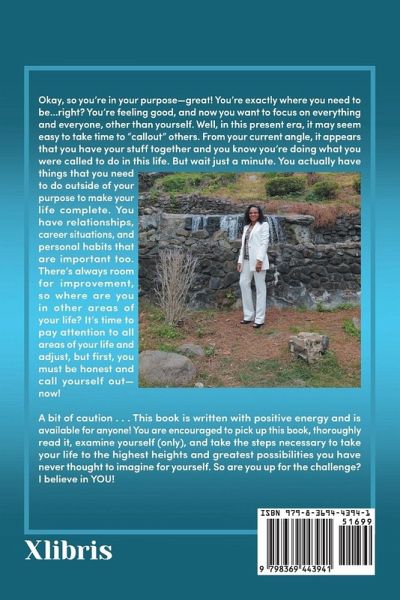 Okay, so you're in your purpose—great! You're exactly where you need to be...right? You're feeling good, and now you want to focus on everything and everyone, other than yourself. Well, in this present era, it may seem easy to take time to "callout" others. From your current angle, it appears that you have your stuff together and you know you're doing what you were called to do in this life. But wait just a minute. You actually have things that you need to do outside of your purpose to make your life complete. You have relationships, career situations, and personal habits that are important too. There's always room for improvement, so where are you in other areas of your life? It's time to pay attention to all areas of your life and adjust, but first, you must be honest and call yourself out—now!

A bit of caution . . . This book is written with positive energy and is available for anyone! You are encouraged to pick up this book, thoroughly read it, examine yourself (only), and take the steps necessary to take your life to the highest heights and greatest possibilities you have never thought to imagine for yourself. So are you up for the challenge? I believe in YOU!

Xlibris

ISBN 979-8-3694-4394-1
51699
9 798369 443941